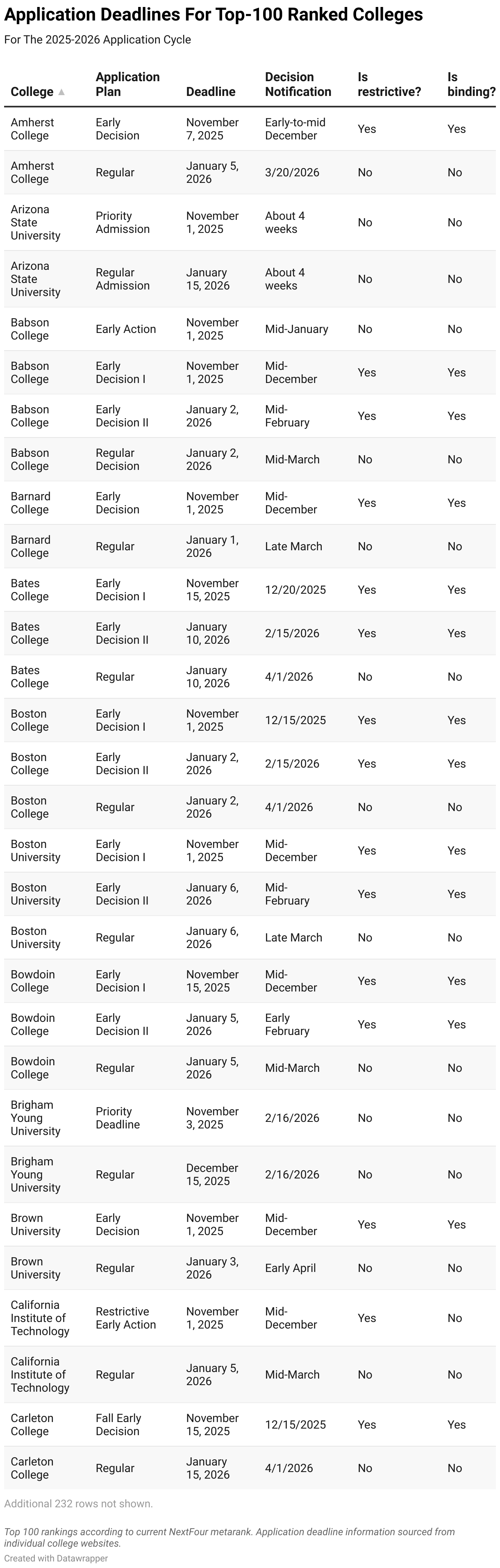 Application Deadlines For Top-100 Ranked Colleges

For The 2025-2026 Application Cycle

| College ▲ | Application Plan | Deadline | Decision Notification | Is restrictive? | Is binding? |
|---|---|---|---|---|---|
| Amherst College | Early Decision | November 7, 2025 | Early-to-mid December | Yes | Yes |
| Amherst College | Regular | January 5, 2026 | 3/20/2026 | No | No |
| Arizona State University | Priority Admission | November 1, 2025 | About 4 weeks | No | No |
| Arizona State University | Regular Admission | January 15, 2026 | About 4 weeks | No | No |
| Babson College | Early Action | November 1, 2025 | Mid-January | No | No |
| Babson College | Early Decision I | November 1, 2025 | Mid-December | Yes | Yes |
| Babson College | Early Decision II | January 2, 2026 | Mid-February | Yes | Yes |
| Babson College | Regular Decision | January 2, 2026 | Mid-March | No | No |
| Barnard College | Early Decision | November 1, 2025 | Mid-December | Yes | Yes |
| Barnard College | Regular | January 1, 2026 | Late March | No | No |
| Bates College | Early Decision I | November 15, 2025 | 12/20/2025 | Yes | Yes |
| Bates College | Early Decision II | January 10, 2026 | 2/15/2026 | Yes | Yes |
| Bates College | Regular | January 10, 2026 | 4/1/2026 | No | No |
| Boston College | Early Decision I | November 1, 2025 | 12/15/2025 | Yes | Yes |
| Boston College | Early Decision II | January 2, 2026 | 2/15/2026 | Yes | Yes |
| Boston College | Regular | January 2, 2026 | 4/1/2026 | No | No |
| Boston University | Early Decision I | November 1, 2025 | Mid-December | Yes | Yes |
| Boston University | Early Decision II | January 6, 2026 | Mid-February | Yes | Yes |
| Boston University | Regular | January 6, 2026 | Late March | No | No |
| Bowdoin College | Early Decision I | November 15, 2025 | Mid-December | Yes | Yes |
| Bowdoin College | Early Decision II | January 5, 2026 | Early February | Yes | Yes |
| Bowdoin College | Regular | January 5, 2026 | Mid-March | No | No |
| Brigham Young University | Priority Deadline | November 3, 2025 | 2/16/2026 | No | No |
| Brigham Young University | Regular | December 15, 2025 | 2/16/2026 | No | No |
| Brown University | Early Decision | November 1, 2025 | Mid-December | Yes | Yes |
| Brown University | Regular | January 3, 2026 | Early April | No | No |
| California Institute of Technology | Restrictive Early Action | November 1, 2025 | Mid-December | Yes | No |
| California Institute of Technology | Regular | January 5, 2026 | Mid-March | No | No |
| Carleton College | Fall Early Decision | November 15, 2025 | 12/15/2025 | Yes | Yes |
| Carleton College | Regular | January 15, 2026 | 4/1/2026 | No | No |

Additional 232 rows not shown.

Top 100 rankings according to current NextFour metarank. Application deadline information sourced from individual college websites.
Created with Datawrapper